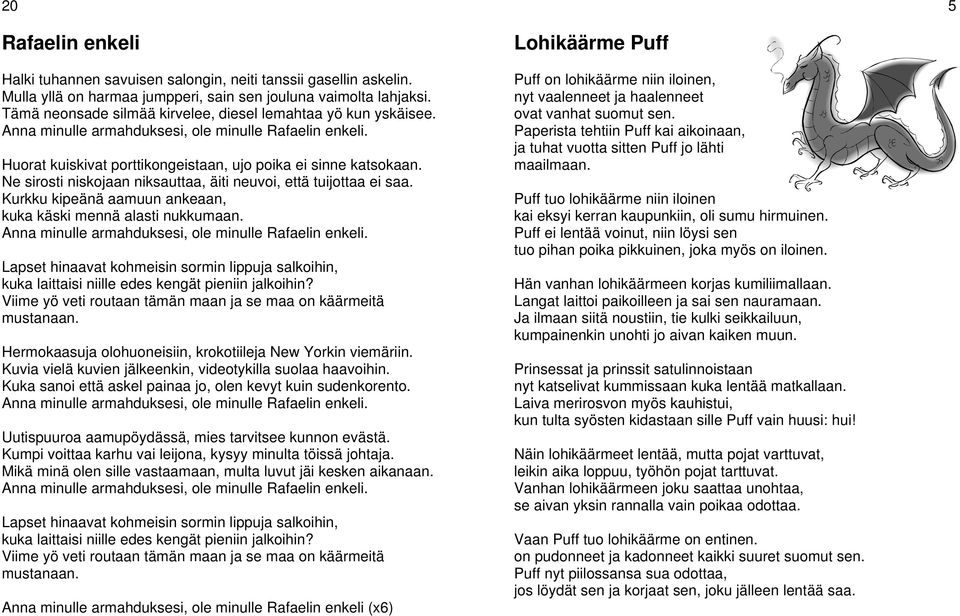 20

Rafaelin enkeli

Halki tuhannen savuisen salongin, neiti tanssii gasellin askelin.
Mulla yllä on harmaa jumpperi, sain sen jouluna vaimolta lahjaksi.
Tämä neonsade silmää kirvelee, diesel lemahtaa yö kun yskäisee.
Anna minulle armahduksesi, ole minulle Rafaelin enkeli.

Huorat kuiskivat porttikongeistaan, ujo poika ei sinne katsokaan.
Ne sirosti niskojaan niksauttaa, äiti neuvoi, että tuijottaa ei saa.
Kurkku kipeänä aamuun ankeaan,
kuka käski mennä alasti nukkumaan.
Anna minulle armahduksesi, ole minulle Rafaelin enkeli.

Lapset hinaavat kohmeisin sormin lippuja salkoihin,
kuka laittaisi niille edes kengät pieniin jalkoihin?
Viime yö veti routaan tämän maan ja se maa on käärmeitä mustanaan.

Hermokaasuja olohuoneisiin, krokotiileja New Yorkin viemäriin.
Kuvia vielä kuvien jälkeenkin, videotykilla suolaa haavoihin.
Kuka sanoi että askel painaa jo, olen kevyt kuin sudenkorento.
Anna minulle armahduksesi, ole minulle Rafaelin enkeli.

Uutispuuroa aamupöydässä, mies tarvitsee kunnon evästä.
Kumpi voittaa karhu vai leijona, kysyy minulta töissä johtaja.
Mikä minä olen sille vastaamaan, multa luvut jäi kesken aikanaan.
Anna minulle armahduksesi, ole minulle Rafaelin enkeli.

Lapset hinaavat kohmeisin sormin lippuja salkoihin,
kuka laittaisi niille edes kengät pieniin jalkoihin?
Viime yö veti routaan tämän maan ja se maa on käärmeitä mustanaan.

Anna minulle armahduksesi, ole minulle Rafaelin enkeli (x6)

5

Lohikäärme Puff

Puff on lohikäärme niin iloinen,
nyt vaalenneet ja haalenneet
ovat vanhat suomut sen.
Paperista tehtiin Puff kai aikoinaan,
ja tuhat vuotta sitten Puff jo lähti
maailmaan.

Puff tuo lohikäärme niin iloinen
kai eksyi kerran kaupunkiin, oli sumu hirmuinen.
Puff ei lentää voinut, niin löysi sen
tuo pihan poika pikkuinen, joka myös on iloinen.

Hän vanhan lohikäärmeen korjas kumiliimallaan.
Langat laittoi paikoilleen ja sai sen nauramaan.
Ja ilmaan siitä noustiin, tie kulki seikkailuun,
kumpainenkin unohti jo aivan kaiken muun.

Prinsessat ja prinssit satulinnoistaan
nyt katselivat kummissaan kuka lentää matkallaan.
Laiva merirosvon myös kauhistui,
kun tulta syösten kidastaan sille Puff vain huusi: hui!

Näin lohikäärmeet lentää, mutta pojat varttuvat,
leikin aika loppuu, työhön pojat tarttuvat.
Vanhan lohikäärmeen joku saattaa unohtaa,
se aivan yksin rannalla vain poikaa odottaa.

Vaan Puff tuo lohikäärme on entinen.
on pudonneet ja kadonneet kaikki suuret suomut sen.
Puff nyt piilossansa sua odottaa,
jos löydät sen ja korjaat sen, joku jälleen lentää saa.